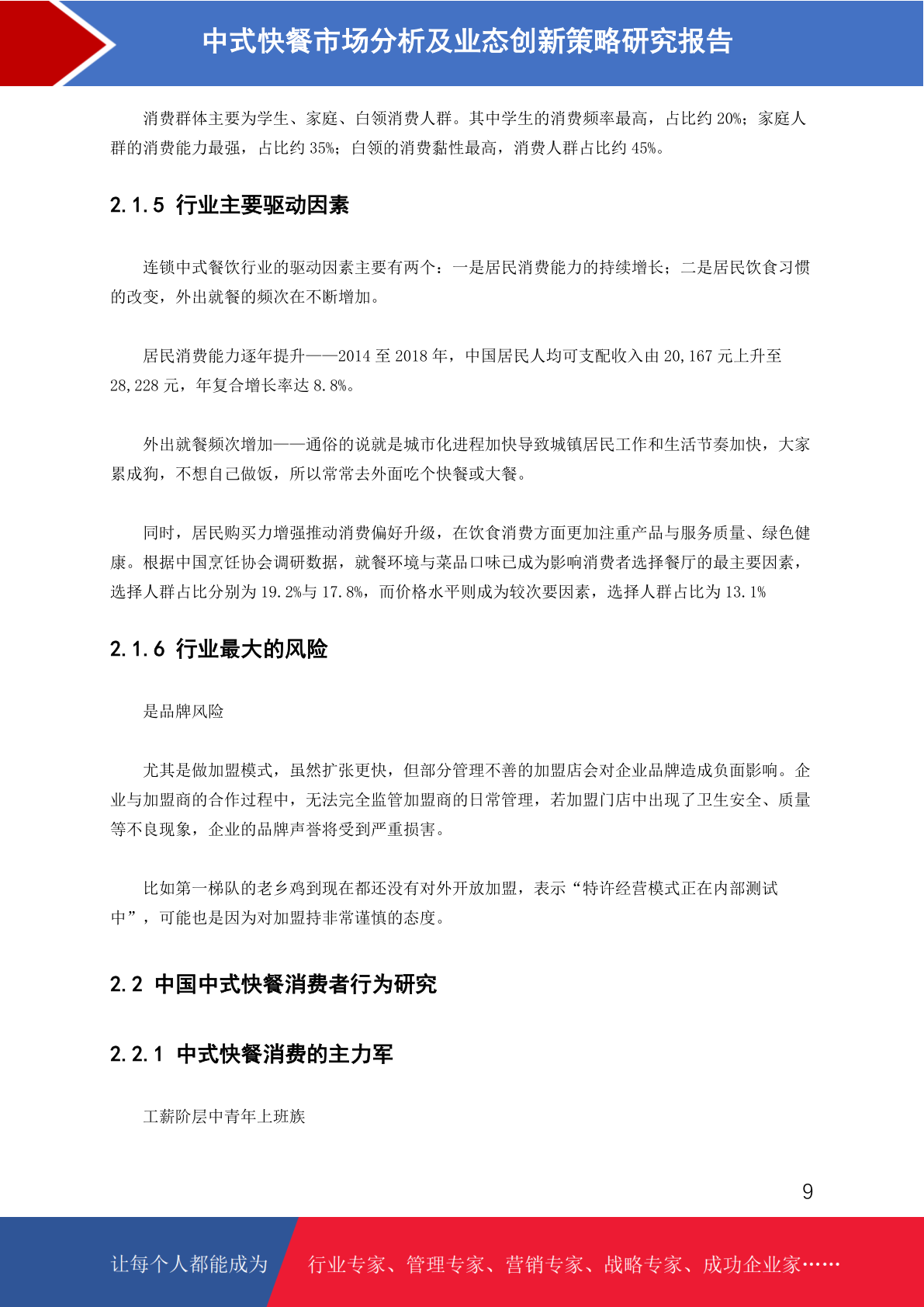 中式快餐市场分析及业态创新策略研究报告

消费群体主要为学生、家庭、白领消费人群。其中学生的消费频率最高，占比约 20%；家庭人群的消费能力最强，占比约 35%；白领的消费黏性最高，消费人群占比约 45%。

2.1.5 行业主要驱动因素

连锁中式餐饮行业的驱动因素主要有两个：一是居民消费能力的持续增长；二是居民饮食习惯的改变，外出就餐的频次在不断增加。

居民消费能力逐年提升——2014 至 2018 年，中国居民人均可支配收入由 20,167 元上升至 28,228 元，年复合增长率达 8.8%。

外出就餐频次增加——通俗的说就是城市化进程加快导致城镇居民工作和生活节奏加快，大家累成狗，不想自己做饭，所以常常去外面吃个快餐或大餐。

同时，居民购买力增强推动消费偏好升级，在饮食消费方面更加注重产品与服务质量、绿色健康。根据中国烹饪协会调研数据，就餐环境与菜品口味已成为影响消费者选择餐厅的最主要因素，选择人群占比分别为 19.2%与 17.8%，而价格水平则成为较次要因素，选择人群占比为 13.1%

2.1.6 行业最大的风险

是品牌风险

尤其是做加盟模式，虽然扩张更快，但部分管理不善的加盟店会对企业品牌造成负面影响。企业与加盟商的合作过程中，无法完全监管加盟商的日常管理，若加盟门店中出现了卫生安全、质量等不良现象，企业的品牌声誉将受到严重损害。

比如第一梯队的老乡鸡到现在都还没有对外开放加盟，表示“特许经营模式正在内部测试中”，可能也是因为对加盟持非常谨慎的态度。

2.2 中国中式快餐消费者行为研究

2.2.1 中式快餐消费的主力军

工薪阶层中青年上班族

9

让每个人都能成为 行业专家、管理专家、营销专家、战略专家、成功企业家……